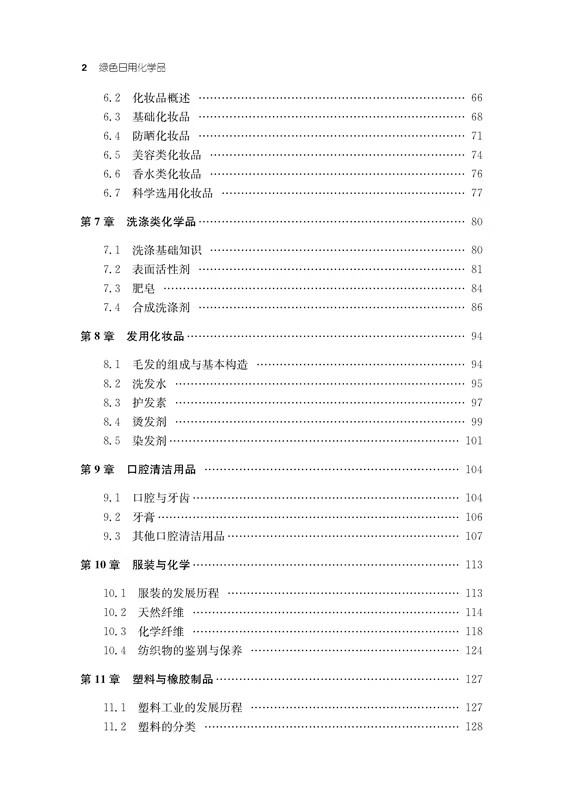 2 绿色日用化学品

6.2 化妆品概述 …… 66
6.3 基础化妆品 …… 68
6.4 防晒化妆品 …… 71
6.5 美容类化妆品 …… 74
6.6 香水类化妆品 …… 76
6.7 科学选用化妆品 …… 77

第7章 洗涤类化学品 …… 80

7.1 洗涤基础知识 …… 80
7.2 表面活性剂 …… 81
7.3 肥皂 …… 84
7.4 合成洗涤剂 …… 86

第8章 发用化妆品 …… 94

8.1 毛发的组成与基本构造 …… 94
8.2 洗发水 …… 95
8.3 护发素 …… 97
8.4 烫发剂 …… 99
8.5 染发剂 …… 101

第9章 口腔清洁用品 …… 104

9.1 口腔与牙齿 …… 104
9.2 牙膏 …… 106
9.3 其他口腔清洁用品 …… 107

第10章 服装与化学 …… 113

10.1 服装的发展历程 …… 113
10.2 天然纤维 …… 114
10.3 化学纤维 …… 118
10.4 纺织物的鉴别与保养 …… 124

第11章 塑料与橡胶制品 …… 127

11.1 塑料工业的发展历程 …… 127
11.2 塑料的分类 …… 128